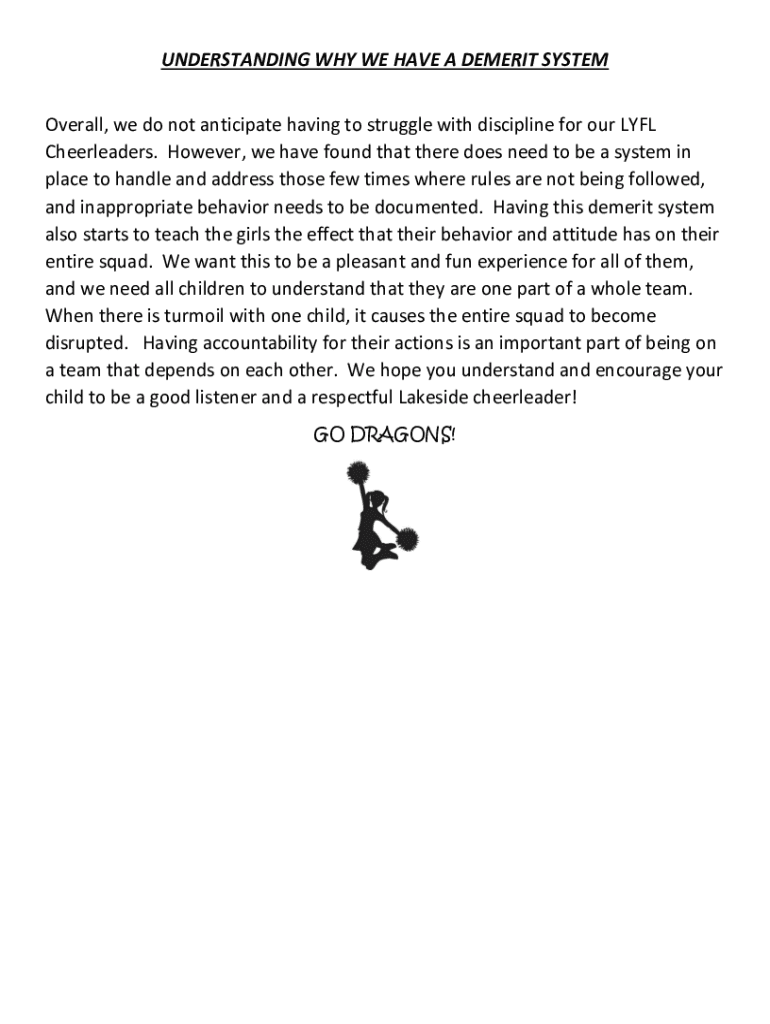 UNDERSTANDING WHY WE HAVE A DEMERIT SYSTEM

Overall, we do not anticipate having to struggle with discipline for our LYFL Cheerleaders. However, we have found that there does need to be a system in place to handle and address those few times where rules are not being followed, and inappropriate behavior needs to be documented. Having this demerit system also starts to teach the girls the effect that their behavior and attitude has on their entire squad. We want this to be a pleasant and fun experience for all of them, and we need all children to understand that they are one part of a whole team. When there is turmoil with one child, it causes the entire squad to become disrupted. Having accountability for their actions is an important part of being on a team that depends on each other. We hope you understand and encourage your child to be a good listener and a respectful Lakeside cheerleader!

GO DRAGONS!